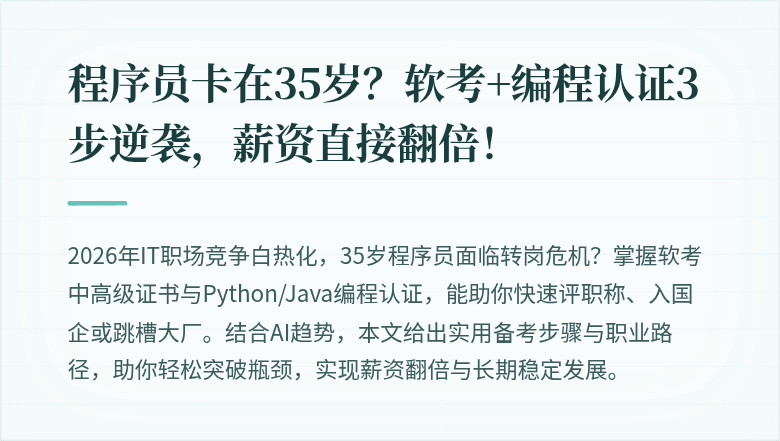 程序员卡在35岁？软考+编程认证3步逆袭，薪资直接翻倍！

2026年IT职场竞争白热化，35岁程序员面临转岗危机？掌握软考中高级证书与Python/Java编程认证，能助你快速评职称、入国企或跳槽大厂。结合AI趋势，本文给出实用备考步骤与职业路径，助你轻松突破瓶颈，实现薪资翻倍与长期稳定发展。